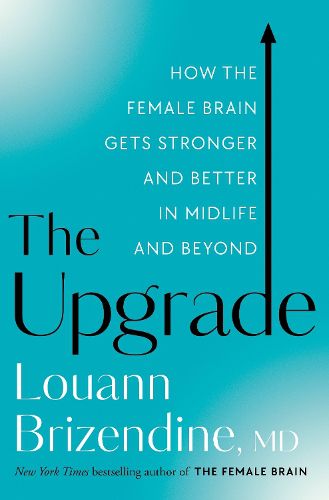 HOW THE FEMALE BRAIN GETS STRONGER AND BETTER IN MIDLIFE AND BEYOND

The Upgrade

Louann Brizendine, MD

New York Times bestselling author of THE FEMALE BRAIN